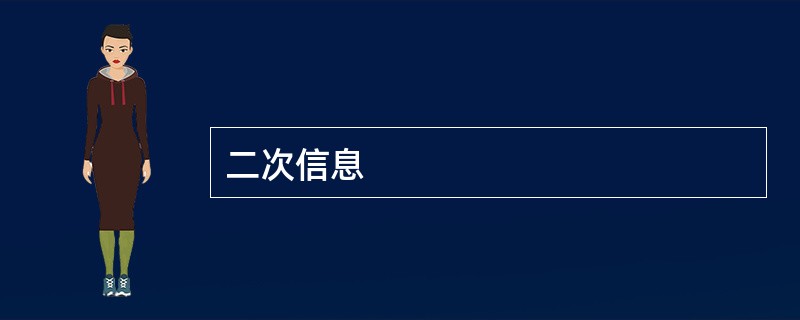 二次信息